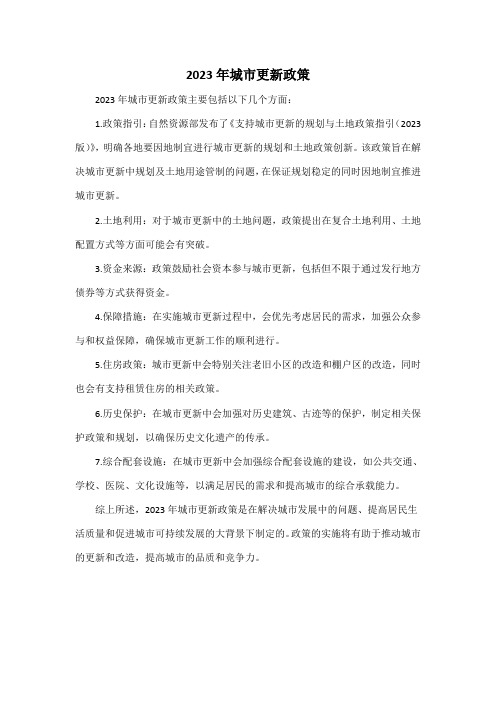 2023年城市更新政策

2023年城市更新政策主要包括以下几个方面：

1.政策指引：自然资源部发布了《支持城市更新的规划与土地政策指引（2023版）》，明确各地要因地制宜进行城市更新的规划和土地政策创新。该政策旨在解决城市更新中规划及土地用途管制的问题，在保证规划稳定的同时因地制宜推进城市更新。

2.土地利用：对于城市更新中的土地问题，政策提出在复合土地利用、土地配置方式等方面可能会有突破。

3.资金来源：政策鼓励社会资本参与城市更新，包括但不限于通过发行地方债券等方式获得资金。

4.保障措施：在实施城市更新过程中，会优先考虑居民的需求，加强公众参与和权益保障，确保城市更新工作的顺利进行。

5.住房政策：城市更新中会特别关注老旧小区的改造和棚户区的改造，同时也会有支持租赁住房的相关政策。

6.历史保护：在城市更新中会加强对历史建筑、古迹等的保护，制定相关保护政策和规划，以确保历史文化遗产的传承。

7.综合配套设施：在城市更新中会加强综合配套设施的建设，如公共交通、学校、医院、文化设施等，以满足居民的需求和提高城市的综合承载能力。

综上所述，2023年城市更新政策是在解决城市发展中的问题、提高居民生活质量和促进城市可持续发展的大背景下制定的。政策的实施将有助于推动城市的更新和改造，提高城市的品质和竞争力。